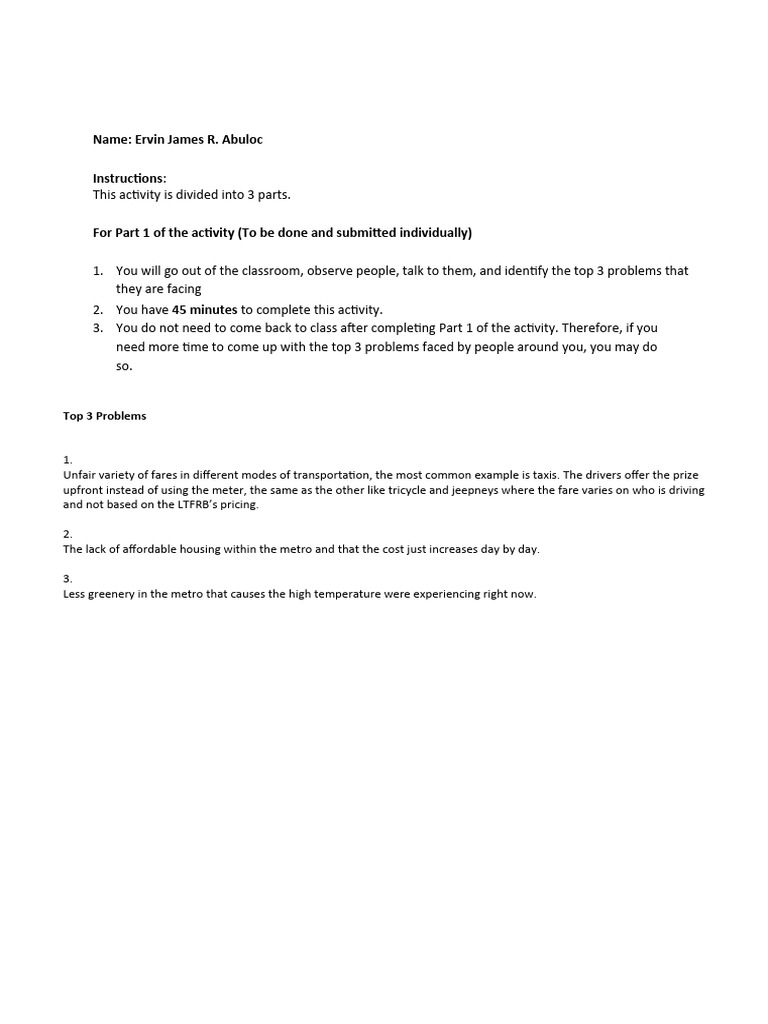 Name: Ervin James R. Abuloc

Instructions:
This activity is divided into 3 parts.

For Part 1 of the activity (To be done and submitted individually)

1. You will go out of the classroom, observe people, talk to them, and identify the top 3 problems that they are facing
2. You have 45 minutes to complete this activity.
3. You do not need to come back to class after completing Part 1 of the activity. Therefore, if you need more time to come up with the top 3 problems faced by people around you, you may do so.

Top 3 Problems

1.
Unfair variety of fares in different modes of transportation, the most common example is taxis. The drivers offer the prize upfront instead of using the meter, the same as the other like tricycle and jeepneys where the fare varies on who is driving and not based on the LTFRB's pricing.

2.
The lack of affordable housing within the metro and that the cost just increases day by day.

3.
Less greenery in the metro that causes the high temperature were experiencing right now.